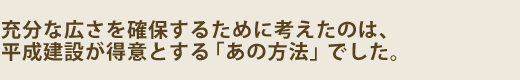 充分な広さを確保するために考えたのは、
平成建設が得意とする「あの方法」でした。